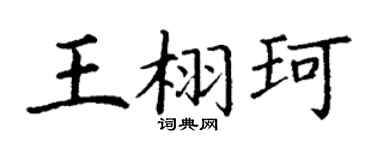 王栩珂
词典网